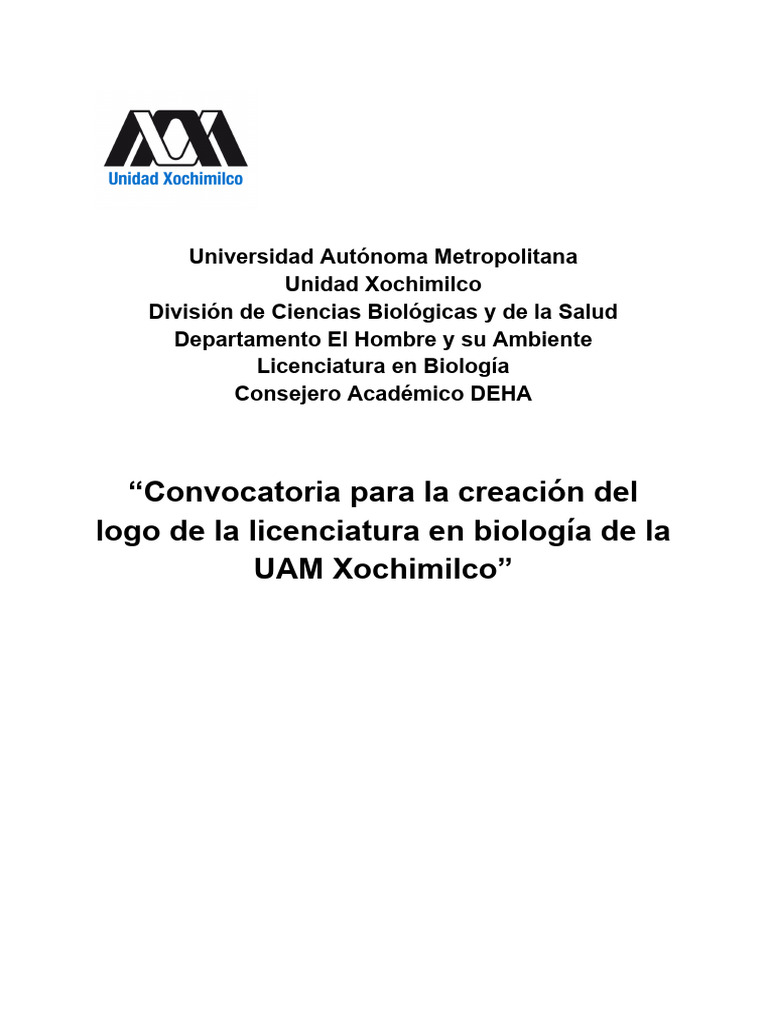 Unidad Xochimilco

Universidad Autónoma Metropolitana
Unidad Xochimilco
División de Ciencias Biológicas y de la Salud
Departamento El Hombre y su Ambiente
Licenciatura en Biología
Consejero Académico DEHA

“Convocatoria para la creación del logo de la licenciatura en biología de la UAM Xochimilco”